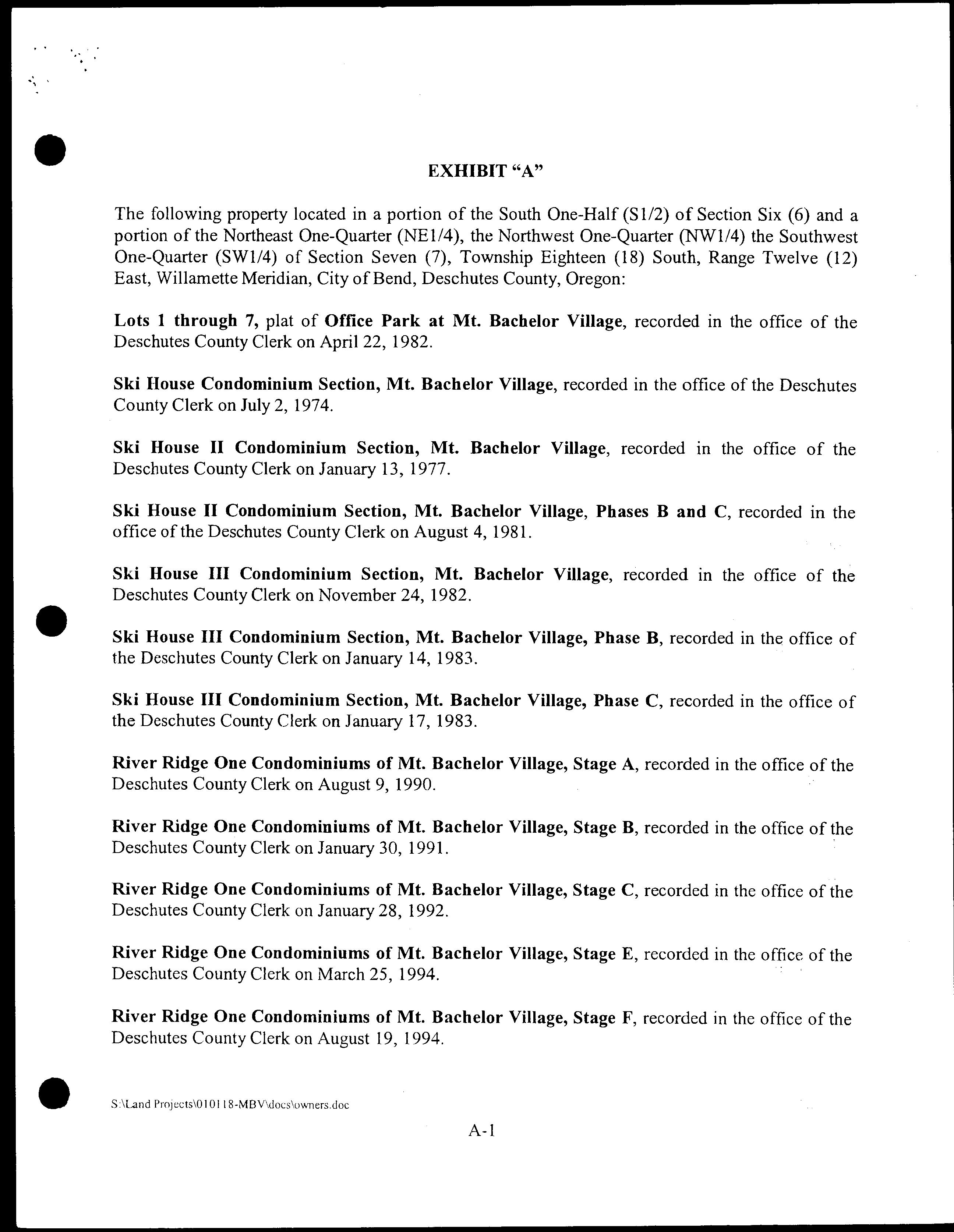 EXHIBIT "A"

The following property located in a portion of the South One-Half (S1/2) of Section Six (6) and a portion of the Northeast One-Quarter (NE1/4), the Northwest One-Quarter (NW1/4) the Southwest One-Quarter (SW1/4) of Section Seven (7), Township Eighteen (18) South, Range Twelve (12) East, Willamette Meridian, City of Bend, Deschutes County, Oregon:

Lots 1 through 7, plat of Office Park at Mt. Bachelor Village, recorded in the office of the Deschutes County Clerk on April 22, 1982.

Ski House Condominium Section, Mt. Bachelor Village, recorded in the office of the Deschutes County Clerk on July 2, 1974.

Ski House II Condominium Section, Mt. Bachelor Village, recorded in the office of the Deschutes County Clerk on January 13, 1977.

Ski House II Condominium Section, Mt. Bachelor Village, Phases B and C, recorded in the office of the Deschutes County Clerk on August 4, 1981.

Ski House III Condominium Section, Mt. Bachelor Village, recorded in the office of the Deschutes County Clerk on November 24, 1982.

Ski House III Condominium Section, Mt. Bachelor Village, Phase B, recorded in the office of the Deschutes County Clerk on January 14, 1983.

Ski House III Condominium Section, Mt. Bachelor Village, Phase C, recorded in the office of the Deschutes County Clerk on January 17, 1983.

River Ridge One Condominiums of Mt. Bachelor Village, Stage A, recorded in the office of the Deschutes County Clerk on August 9, 1990.

River Ridge One Condominiums of Mt. Bachelor Village, Stage B, recorded in the office of the Deschutes County Clerk on January 30, 1991.

River Ridge One Condominiums of Mt. Bachelor Village, Stage C, recorded in the office of the Deschutes County Clerk on January 28, 1992.

River Ridge One Condominiums of Mt. Bachelor Village, Stage E, recorded in the office of the Deschutes County Clerk on March 25, 1994.

River Ridge One Condominiums of Mt. Bachelor Village, Stage F, recorded in the office of the Deschutes County Clerk on August 19, 1994.

S:\Land Projects\010118-MBV\docs\owners.doc

A-1